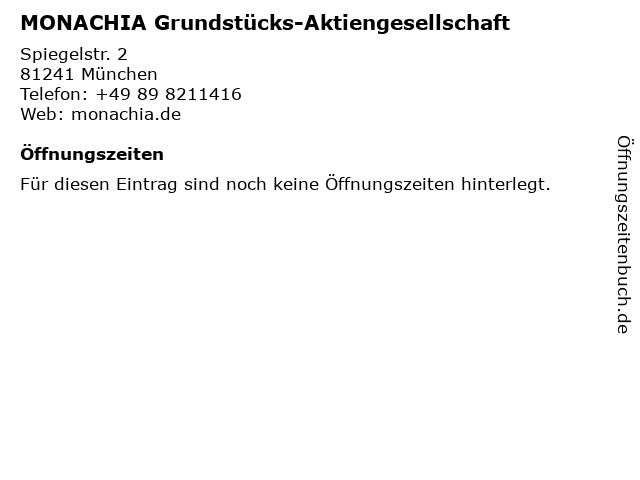 MONACHIA Grundstücks-Aktiengesellschaft

Spiegelstr. 2
81241 München
Telefon: +49 89 8211416
Web: monachia.de

Öffnungszeiten

Für diesen Eintrag sind noch keine Öffnungszeiten hinterlegt.

Öffnungszeitenbuch.de